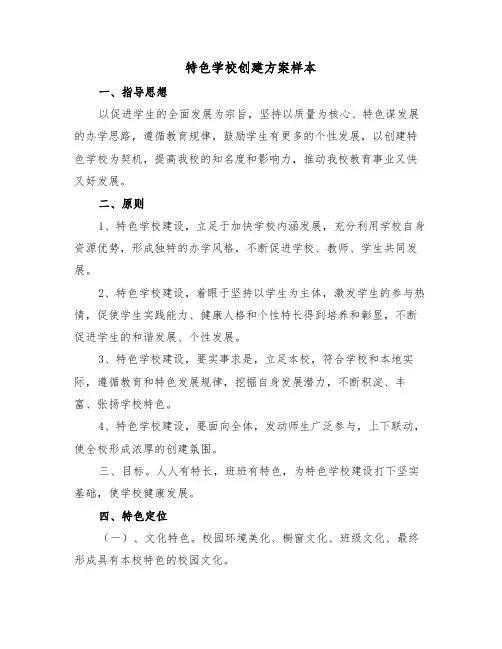 特色学校创建方案样本

一、指导思想

以促进学生的全面发展为宗旨，坚持以质量为核心、特色谋发展的办学思路，遵循教育规律，鼓励学生有更多的个性发展，以创建特色学校为契机，提高我校的知名度和影响力，推动我校教育事业又快又好发展。

二、原则

1、特色学校建设，立足于加快学校内涵发展，充分利用学校自身资源优势，形成独特的办学风格，不断促进学校、教师、学生共同发展。

2、特色学校建设，着眼于坚持以学生为主体，激发学生的参与热情，促使学生实践能力、健康人格和个性特长得到培养和彰显，不断促进学生的和谐发展、个性发展。

3、特色学校建设，要实事求是，立足本校，符合学校和本地实际，遵循教育和特色发展规律，挖掘自身发展潜力，不断积淀、丰富、张扬学校特色。

4、特色学校建设，要面向全体，发动师生广泛参与，上下联动，使全校形成浓厚的创建氛围。

三、目标。人人有特长，班班有特色，为特色学校建设打下坚实基础，使学校健康发展。

四、特色定位

（一）、文化特色。校园环境美化、橱窗文化、班级文化、最终形成具有本校特色的校园文化。